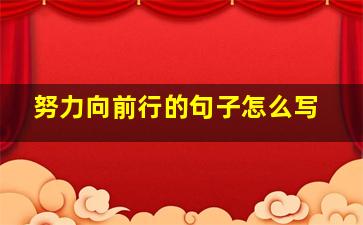 努力向前行的句子怎么写